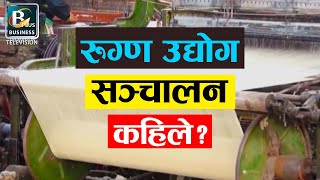 B PLUS
BUSINESS
TELEVISION

रूग्ण उद्योग
सञ्चालन
कहिले ?